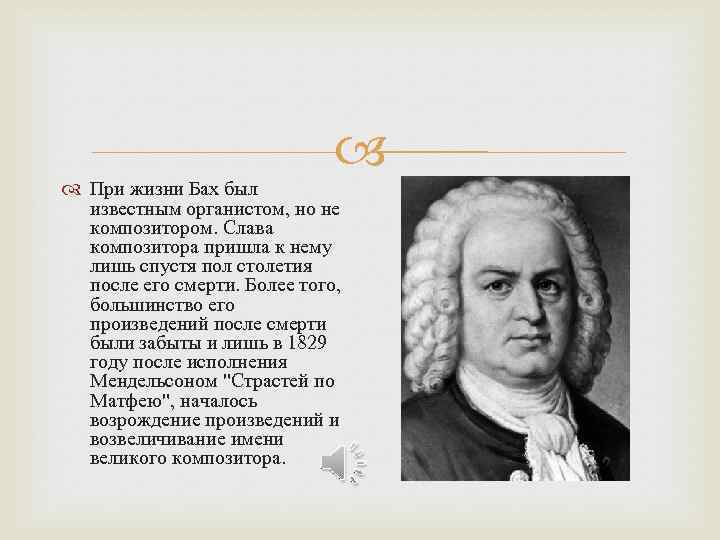 При жизни Бах был известным органистом, но не композитором. Слава композитора пришла к нему лишь спустя пол столетия после его смерти. Более того, большинство его произведений после смерти были забыты и лишь в 1829 году после исполнения Мендельсоном "Страстей по Матфею", началось возрождение произведений и возвеличивание имени великого композитора.